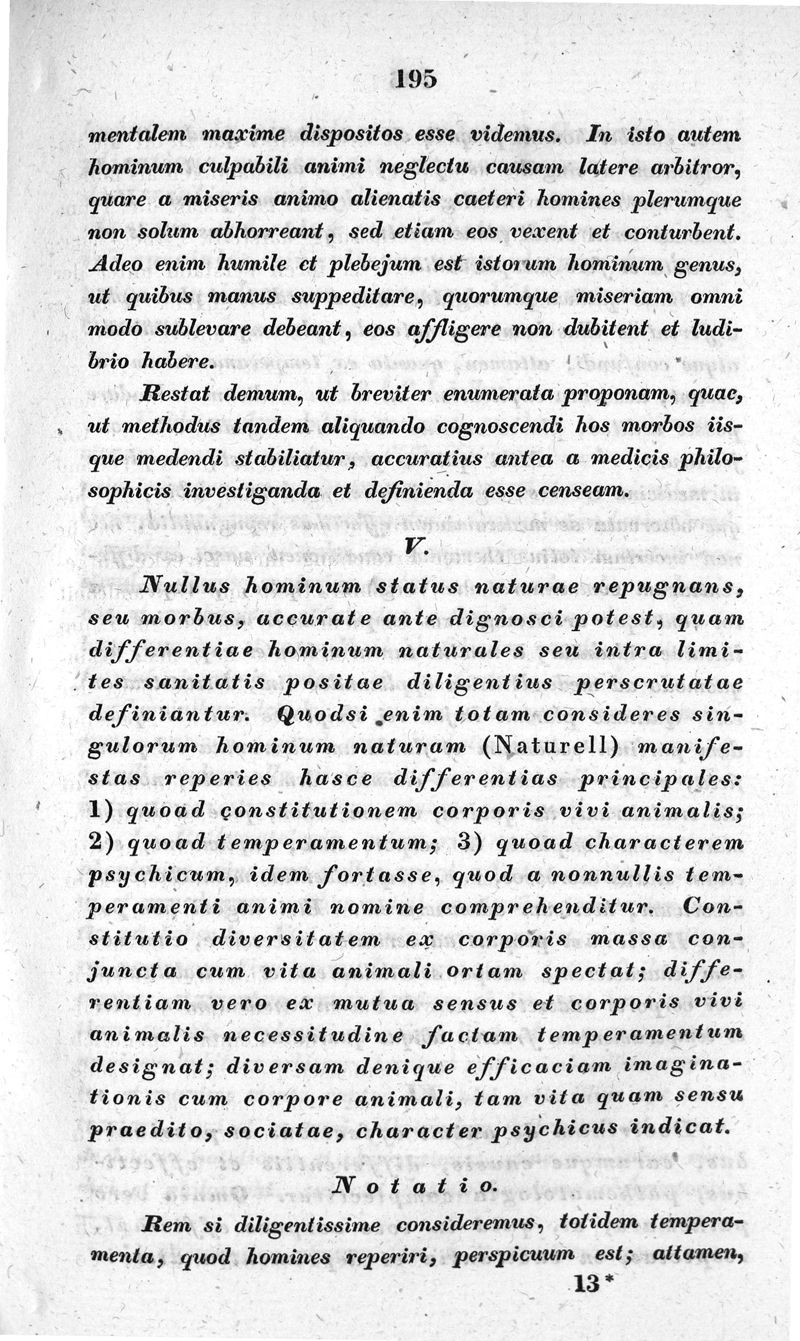 195

mentalem maxime dispositos esse videmus. In isto autem hominum culpabili animi neglectu causam latere arbitror, quare a miseris animo alienatis caeteri homines plerumque non solum abhorreant, sed etiam eos vexent et conturbent. Adeo enim humile et plebejum est istorum hominum genus, ut quibus manus suppeditare, quorumque miseriam omni modo sublevare debeant, eos affligere non dubitent et ludibrio habere.

Restat demum, ut breviter enumerata proponam, quae, ut methodus tandem aliquando cognoscendi hos morbos iisque medendi stabiliatur, accuratius antea a medicis philosophicis investiganda et definienda esse censeam.

V.

Nullus hominum status naturae repugnans, seu morbus, accurate ante dignosci potest, quam differentiae hominum naturales seu intra limites sanitatis positae diligentius perscrutatae definiantur. Quodsi enim totam consideres singulorum hominum naturam (Naturell) manifestas reperies hasce differentias principales: 1) quoad constitutionem corporis vivi animalis; 2) quoad temperamentum; 3) quoad characterem psychicum, idem fortasse, quod a nonnullis temperamenti animi nomine comprehenditur. Constitutio diversitatem ex corporis massa conjuncta cum vita animali ortam spectat; differentiam vero ex mutua sensus et corporis vivi animalis necessitudine factam temperamentum designat; diversam denique efficaciam imaginationis cum corpore animali, tam vita quam sensu praedito, sociatae, character psychicus indicat.

Notatio.

Rem si diligentissime consideremus, totidem temperamenta, quod homines reperiri, perspicuum est; attamen,

13*